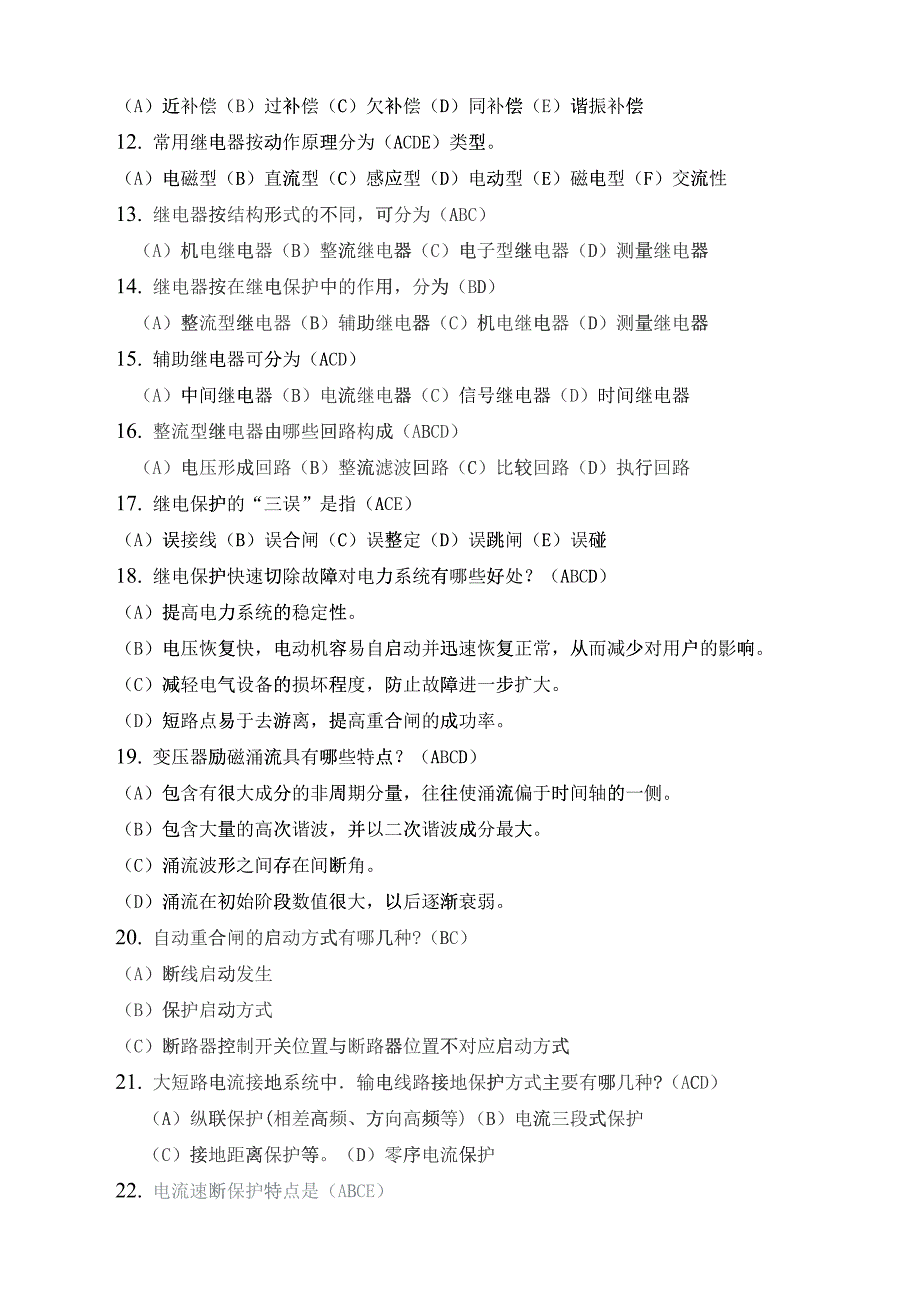 （A）近补偿（B）过补偿（C）欠补偿（D）同补偿（E）谐振补偿
12. 常用继电器按动作原理分为（ACDE）类型。
（A）电磁型（B）直流型（C）感应型（D）电动型（E）磁电型（F）交流性
13. 继电器按结构形式的不同，可分为（ABC）
（A）机电继电器（B）整流继电器（C）电子型继电器（D）测量继电器
14. 继电器按在继电保护中的作用，分为（BD）
（A）整流型继电器（B）辅助继电器（C）机电继电器（D）测量继电器
15. 辅助继电器可分为（ACD）
（A）中间继电器（B）电流继电器（C）信号继电器（D）时间继电器
16. 整流型继电器由哪些回路构成（ABCD）
（A）电压形成回路（B）整流滤波回路（C）比较回路（D）执行回路
17. 继电保护的“三误”是指（ACE）
（A）误接线（B）误合闸（C）误整定（D）误跳闸（E）误碰
18. 继电保护快速切除故障对电力系统有哪些好处？（ABCD）
（A）提高电力系统的稳定性。
（B）电压恢复快，电动机容易自启动并迅速恢复正常，从而减少对用户的影响。
（C）减轻电气设备的损坏程度，防止故障进一步扩大。
（D）短路点易于去游离，提高重合闸的成功率。
19. 变压器励磁涌流具有哪些特点？（ABCD）
（A）包含有很大成分的非周期分量，往往使涌流偏于时间轴的一侧。
（B）包含大量的高次谐波，并以二次谐波成分最大。
（C）涌流波形之间存在间断角。
（D）涌流在初始阶段数值很大，以后逐渐衰弱。
20. 自动重合闸的启动方式有哪几种?（BC）
（A）断线启动发生
（B）保护启动方式
（C）断路器控制开关位置与断路器位置不对应启动方式
21. 大短路电流接地系统中．输电线路接地保护方式主要有哪几种?（ACD）
（A）纵联保护(相差高频、方向高频等)（B）电流三段式保护
（C）接地距离保护等。（D）零序电流保护
22. 电流速断保护特点是（ABCE）